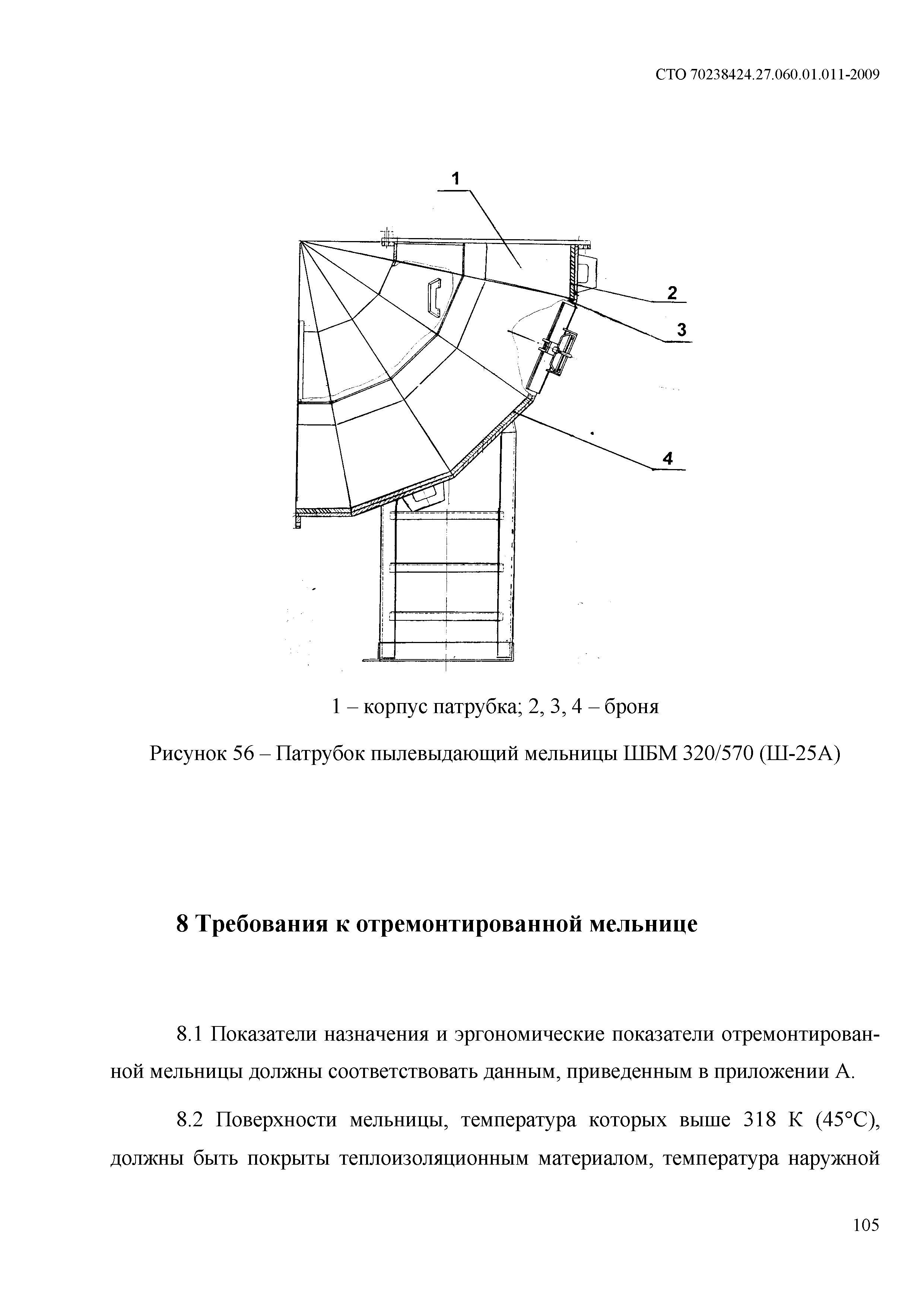 СТО 70238424.27.060.01.011-2009

1

2

3

4

1 – корпус патрубка; 2, 3, 4 – броня

Рисунок 56 – Патрубок пылевыдающий мельницы ШБМ 320/570 (Ш-25А)

8 Требования к отремонтированной мельнице

8.1 Показатели назначения и эргономические показатели отремонтированной мельницы должны соответствовать данным, приведенным в приложении А.

8.2 Поверхности мельницы, температура которых выше 318 К (45°С), должны быть покрыты теплоизоляционным материалом, температура наружной

105